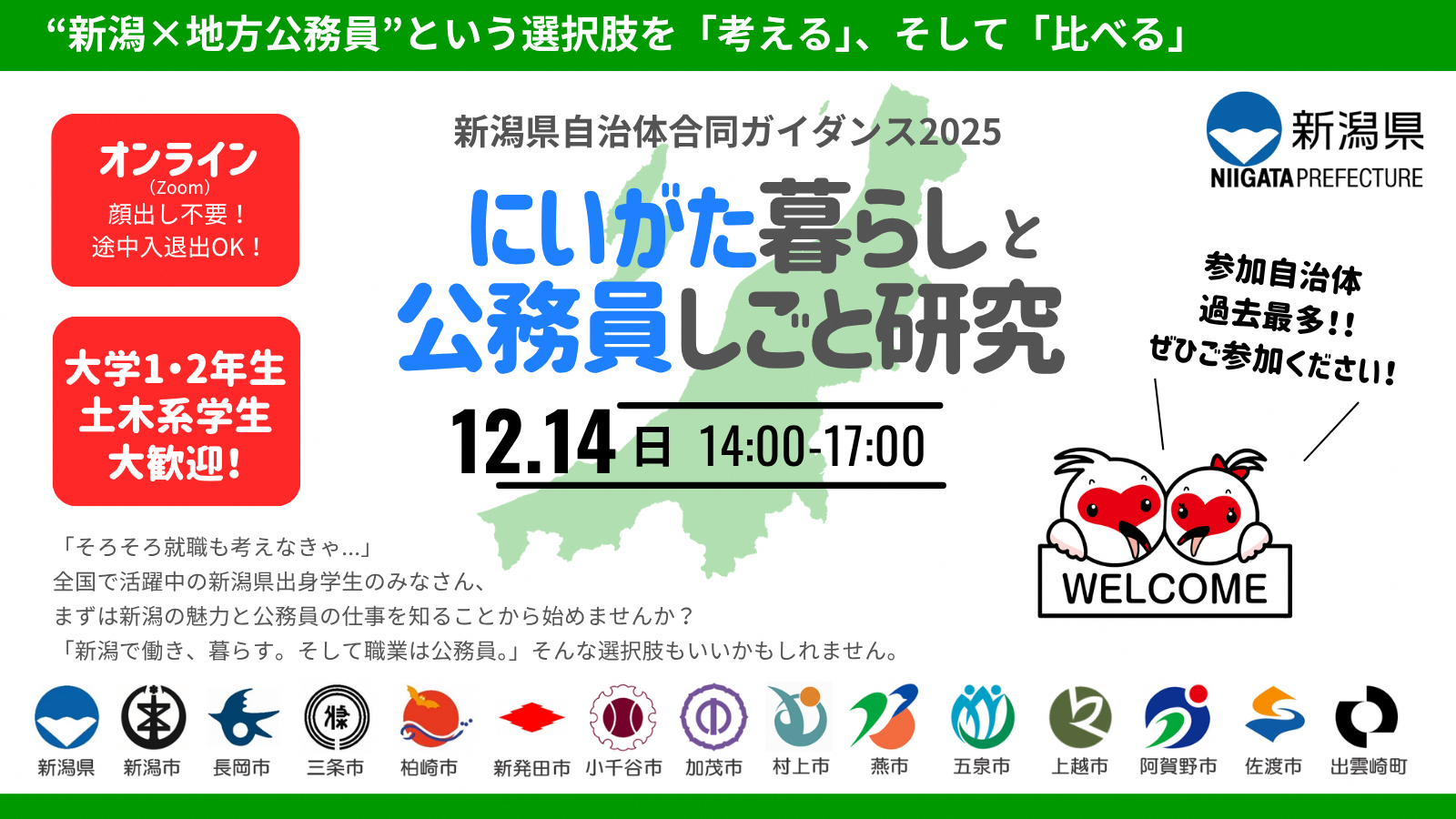 “新潟×地方公務員”という選択肢を「考える」、そして「比べる」

オンライン
(Zoom)
顔出し不要！
途中入退出OK！

大学1・2年生
土木系学生
大歓迎！

新潟県自治体合同ガイダンス2025

にいがた暮らしと
公務員しごと研究

12.14 日 14:00-17:00

新潟県
NIIGATA PREFECTURE

参加自治体
過去最多!!
ぜひご参加ください!

WELCOME

「そろそろ就職も考えなきゃ…」
全国で活躍中の新潟県出身学生のみなさん、
まずは新潟の魅力と公務員の仕事を知ることから始めませんか？
「新潟で働き、暮らす。そして職業は公務員。」そんな選択肢もいいかもしれません。

新潟県 新潟市 長岡市 三条市 柏崎市 新発田市 小千谷市 加茂市 村上市 燕市 五泉市 上越市 阿賀野市 佐渡市 出雲崎町